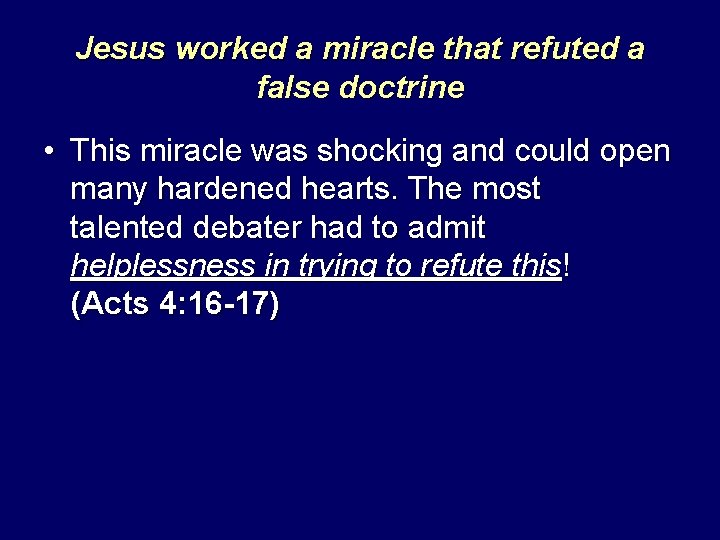 Jesus worked a miracle that refuted a false doctrine

• This miracle was shocking and could open many hardened hearts. The most talented debater had to admit helplessness in trying to refute this! (Acts 4:16-17)